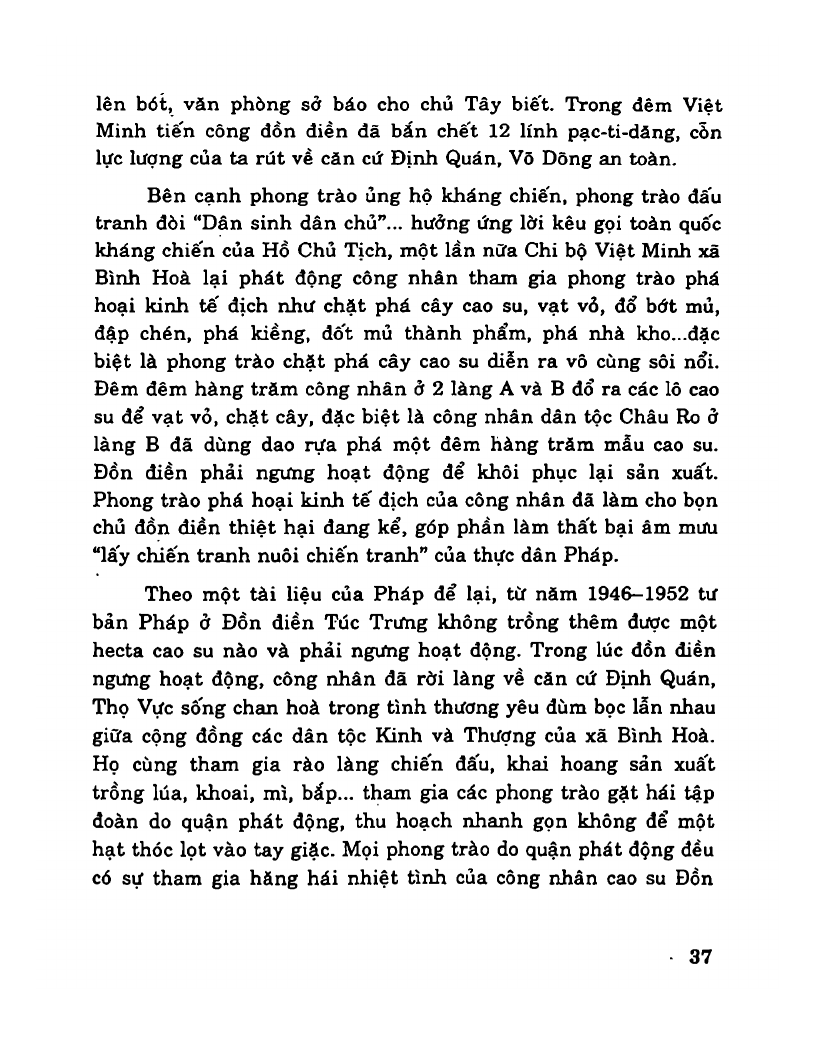 lên bót, văn phòng sở báo cho chủ Tây biết. Trong đêm Việt Minh tiến công đồn điền đã bắn chết 12 lính pạc-ti-dăng, còn lực lượng của ta rút về căn cứ Định Quán, Võ Dõng an toàn.

Bên cạnh phong trào ủng hộ kháng chiến, phong trào đấu tranh đòi "Dân sinh dân chủ"... hưởng ứng lời kêu gọi toàn quốc kháng chiến của Hồ Chủ Tịch, một lần nữa Chi bộ Việt Minh xã Bình Hoà lại phát động công nhân tham gia phong trào phá hoại kinh tế địch như chặt phá cây cao su, vạt vỏ, đổ bớt mủ, đập chén, phá kiềng, đốt mủ thành phẩm, phá nhà kho...đặc biệt là phong trào chặt phá cây cao su diễn ra vô cùng sôi nổi. Đêm đêm hàng trăm công nhân ở 2 làng A và B đổ ra các lô cao su để vạt vỏ, chặt cây, đặc biệt là công nhân dân tộc Châu Ro ở làng B đã dùng dao rựa phá một đêm hàng trăm mẫu cao su. Đồn điền phải ngưng hoạt động để khôi phục lại sản xuất. Phong trào phá hoại kinh tế địch của công nhân đã làm cho bọn chủ đồn điền thiệt hại đang kể, góp phần làm thất bại âm mưu "lấy chiến tranh nuôi chiến tranh" của thực dân Pháp.

Theo một tài liệu của Pháp để lại, từ năm 1946–1952 tư bản Pháp ở Đồn điền Túc Trưng không trồng thêm được một hecta cao su nào và phải ngưng hoạt động. Trong lúc đồn điền ngưng hoạt động, công nhân đã rời làng về căn cứ Định Quán, Thọ Vực sống chan hoà trong tình thương yêu đùm bọc lẫn nhau giữa cộng đồng các dân tộc Kinh và Thượng của xã Bình Hoà. Họ cùng tham gia rào làng chiến đấu, khai hoang sản xuất trồng lúa, khoai, mì, bắp... tham gia các phong trào gặt hái tập đoàn do quận phát động, thu hoạch nhanh gọn không để một hạt thóc lọt vào tay giặc. Mọi phong trào do quận phát động đều có sự tham gia hăng hái nhiệt tình của công nhân cao su Đồn

37